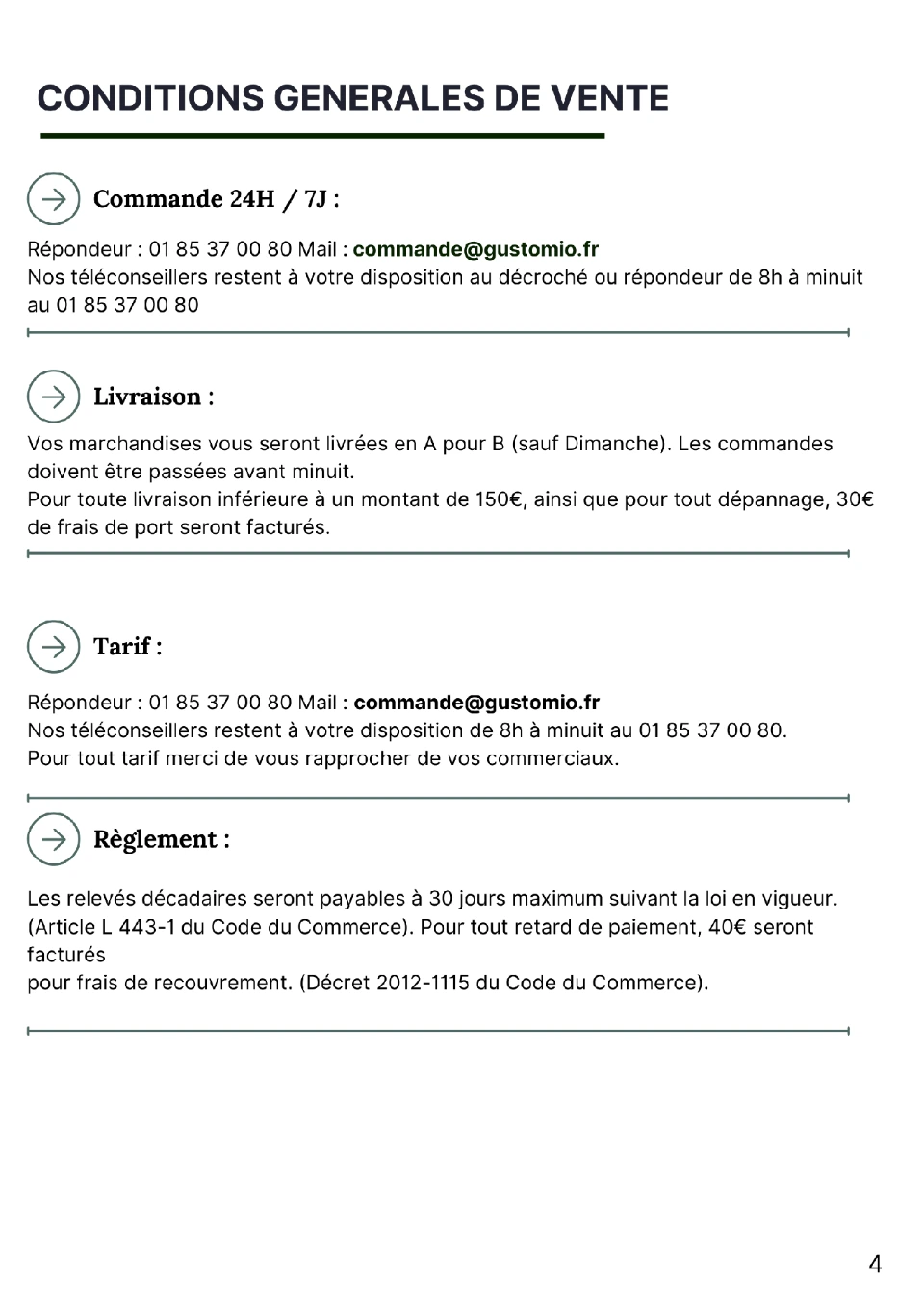 CONDITIONS GENERALES DE VENTE

Commande 24H / 7J :

Répondeur : 01 85 37 00 80 Mail : commande@gustomio.fr
Nos téléconseillers restent à votre disposition au décroché ou répondeur de 8h à minuit au 01 85 37 00 80

Livraison :

Vos marchandises vous seront livrées en A pour B (sauf Dimanche). Les commandes doivent être passées avant minuit.
Pour toute livraison inférieure à un montant de 150€, ainsi que pour tout dépannage, 30€ de frais de port seront facturés.

Tarif :

Répondeur : 01 85 37 00 80 Mail : commande@gustomio.fr
Nos téléconseillers restent à votre disposition de 8h à minuit au 01 85 37 00 80.
Pour tout tarif merci de vous rapprocher de vos commerciaux.

Règlement :

Les relevés décadaires seront payables à 30 jours maximum suivant la loi en vigueur. (Article L 443-1 du Code du Commerce). Pour tout retard de paiement, 40€ seront facturés
pour frais de recouvrement. (Décret 2012-1115 du Code du Commerce).

4